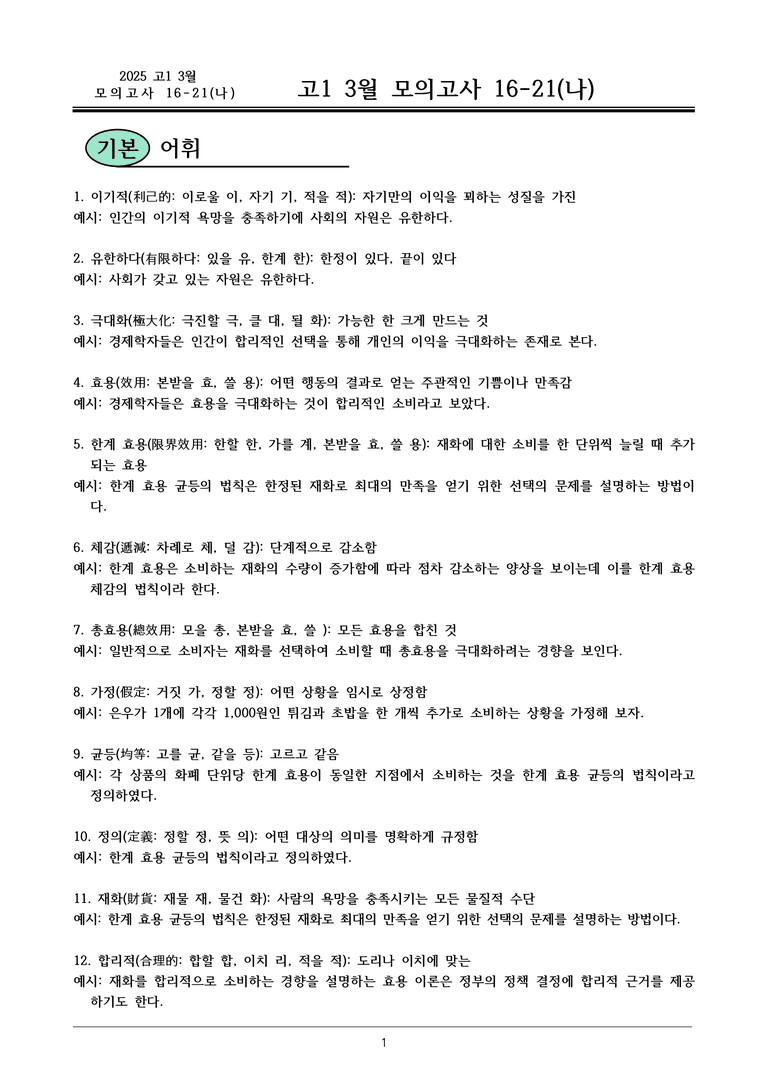 2025 고1 3월
모의고사 16-21(나)

고1 3월 모의고사 16-21(나)

기본 어휘

1. 이기적(利己的: 이로울 이, 자기 기, 적을 적): 자기만의 이익을 꾀하는 성질을 가진
예시: 인간의 이기적 욕망을 충족하기에 사회의 자원은 유한하다.

2. 유한하다(有限하다: 있을 유, 한계 한): 한정이 있다, 끝이 있다
예시: 사회가 갖고 있는 자원은 유한하다.

3. 극대화(極大化: 극진할 극, 클 대, 될 화): 가능한 한 크게 만드는 것
예시: 경제학자들은 인간이 합리적인 선택을 통해 개인의 이익을 극대화하는 존재로 본다.

4. 효용(效用: 본받을 효, 쓸 용): 어떤 행동의 결과로 얻는 주관적인 기쁨이나 만족감
예시: 경제학자들은 효용을 극대화하는 것이 합리적인 소비라고 보았다.

5. 한계 효용(限界效用: 한할 한, 가를 계, 본받을 효, 쓸 용): 재화에 대한 소비를 한 단위씩 늘릴 때 추가되는 효용
예시: 한계 효용 균등의 법칙은 한정된 재화로 최대의 만족을 얻기 위한 선택의 문제를 설명하는 방법이다.

6. 체감(遞減: 차례로 체, 덜 감): 단계적으로 감소함
예시: 한계 효용은 소비하는 재화의 수량이 증가함에 따라 점차 감소하는 양상을 보이는데 이를 한계 효용 체감의 법칙이라 한다.

7. 총효용(總效用: 모을 총, 본받을 효, 쓸 ): 모든 효용을 합친 것
예시: 일반적으로 소비자는 재화를 선택하여 소비할 때 총효용을 극대화하려는 경향을 보인다.

8. 가정(假定: 거짓 가, 정할 정): 어떤 상황을 임시로 상정함
예시: 은우가 1개에 각각 1,000원인 튀김과 초밥을 한 개씩 추가로 소비하는 상황을 가정해 보자.

9. 균등(均等: 고를 균, 같을 등): 고르고 같음
예시: 각 상품의 화폐 단위당 한계 효용이 동일한 지점에서 소비하는 것을 한계 효용 균등의 법칙이라고 정의하였다.

10. 정의(定義: 정할 정, 뜻 의): 어떤 대상의 의미를 명확하게 규정함
예시: 한계 효용 균등의 법칙이라고 정의하였다.

11. 재화(財貨: 재물 재, 물건 화): 사람의 욕망을 충족시키는 모든 물질적 수단
예시: 한계 효용 균등의 법칙은 한정된 재화로 최대의 만족을 얻기 위한 선택의 문제를 설명하는 방법이다.

12. 합리적(合理的: 합할 합, 이치 리, 적을 적): 도리나 이치에 맞는
예시: 재화를 합리적으로 소비하는 경향을 설명하는 효용 이론은 정부의 정책 결정에 합리적 근거를 제공하기도 한다.

1